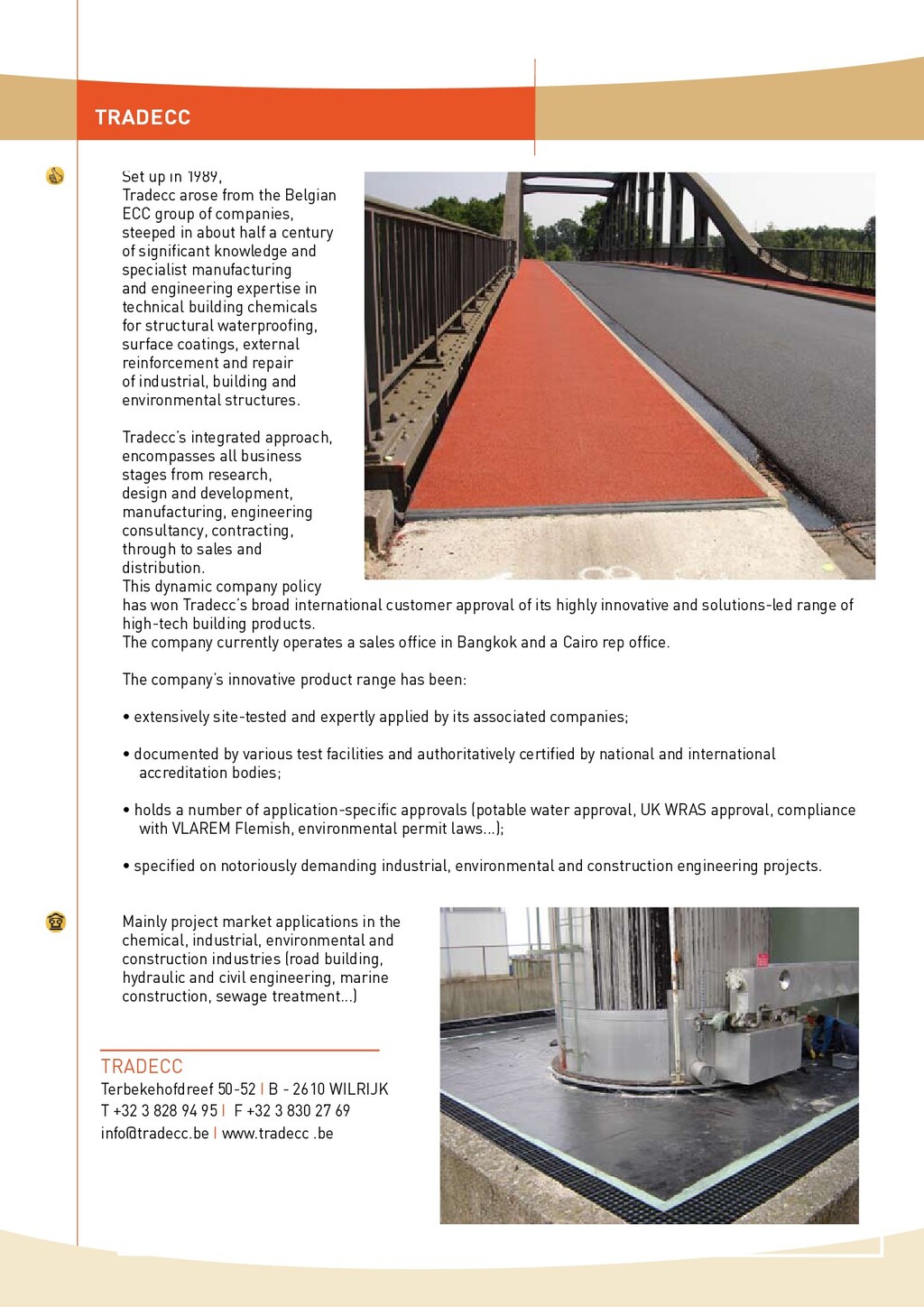 TRADECC

Set up in 1989, Tradecc arose from the Belgian ECC group of companies, steeped in about half a century of significant knowledge and specialist manufacturing and engineering expertise in technical building chemicals for structural waterproofing, surface coatings, external reinforcement and repair of industrial, building and environmental structures.

Tradecc's integrated approach, encompasses all business stages from research, design and development, manufacturing, engineering consultancy, contracting, through to sales and distribution.
This dynamic company policy has won Tradecc's broad international customer approval of its highly innovative and solutions-led range of high-tech building products.
The company currently operates a sales office in Bangkok and a Cairo rep office.

The company's innovative product range has been:

• extensively site-tested and expertly applied by its associated companies;

• documented by various test facilities and authoritatively certified by national and international accreditation bodies;

• holds a number of application-specific approvals (potable water approval, UK WRAS approval, compliance with VLAREM Flemish, environmental permit laws...);

• specified on notoriously demanding industrial, environmental and construction engineering projects.

Mainly project market applications in the chemical, industrial, environmental and construction industries (road building, hydraulic and civil engineering, marine construction, sewage treatment...)

TRADECC
Terbekehofdreef 50-52 | B - 2610 WILRIJK
T +32 3 828 94 95 | F +32 3 830 27 69
info@tradecc.be | www.tradecc .be